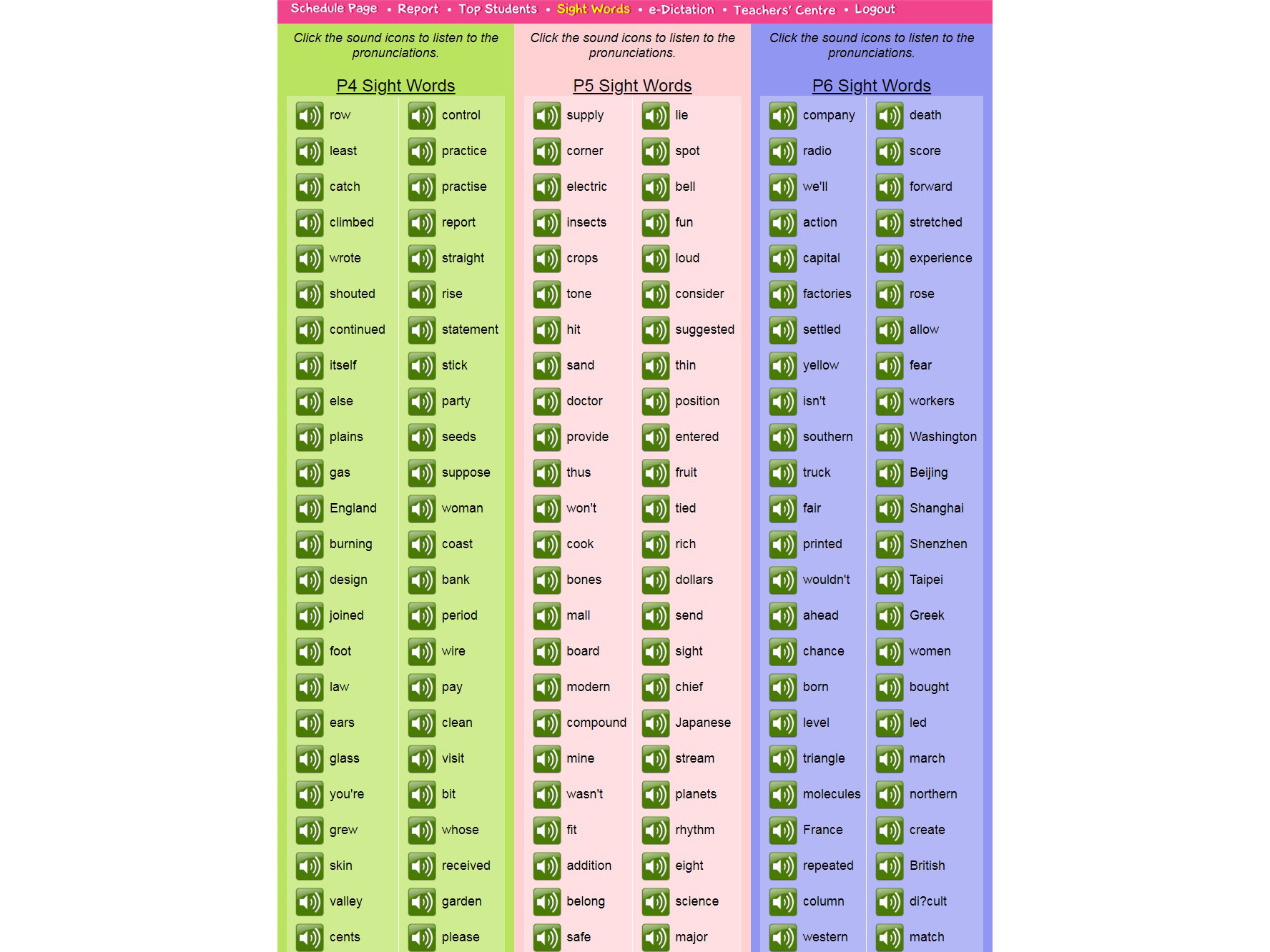 Schedule Page • Report • Top Students • Sight Words • e-Dictation • Teachers' Centre • Logout

Click the sound icons to listen to the pronunciations.

P4 Sight Words

row
least
catch
climbed
wrote
shouted
continued
itself
else
plains
gas
England
burning
design
joined
foot
law
ears
glass
you're
grew
skin
valley
cents

control
practice
practise
report
straight
rise
statement
stick
party
seeds
suppose
woman
coast
bank
period
wire
pay
clean
visit
bit
whose
received
garden
please

Click the sound icons to listen to the pronunciations.

P5 Sight Words

supply
corner
electric
insects
crops
tone
hit
sand
doctor
provide
thus
won't
cook
bones
mall
board
modern
compound
mine
wasn't
fit
addition
belong
safe

lie
spot
bell
fun
loud
consider
suggested
thin
position
entered
fruit
tied
rich
dollars
send
sight
chief
Japanese
stream
planets
rhythm
eight
science
major

Click the sound icons to listen to the pronunciations.

P6 Sight Words

company
radio
we'll
action
capital
factories
settled
yellow
isn't
southern
truck
fair
printed
wouldn't
ahead
chance
born
level
triangle
molecules
France
repeated
column
western

death
score
forward
stretched
experience
rose
allow
fear
workers
Washington
Beijing
Shanghai
Shenzhen
Taipei
Greek
women
bought
led
march
northern
create
British
di?cult
match